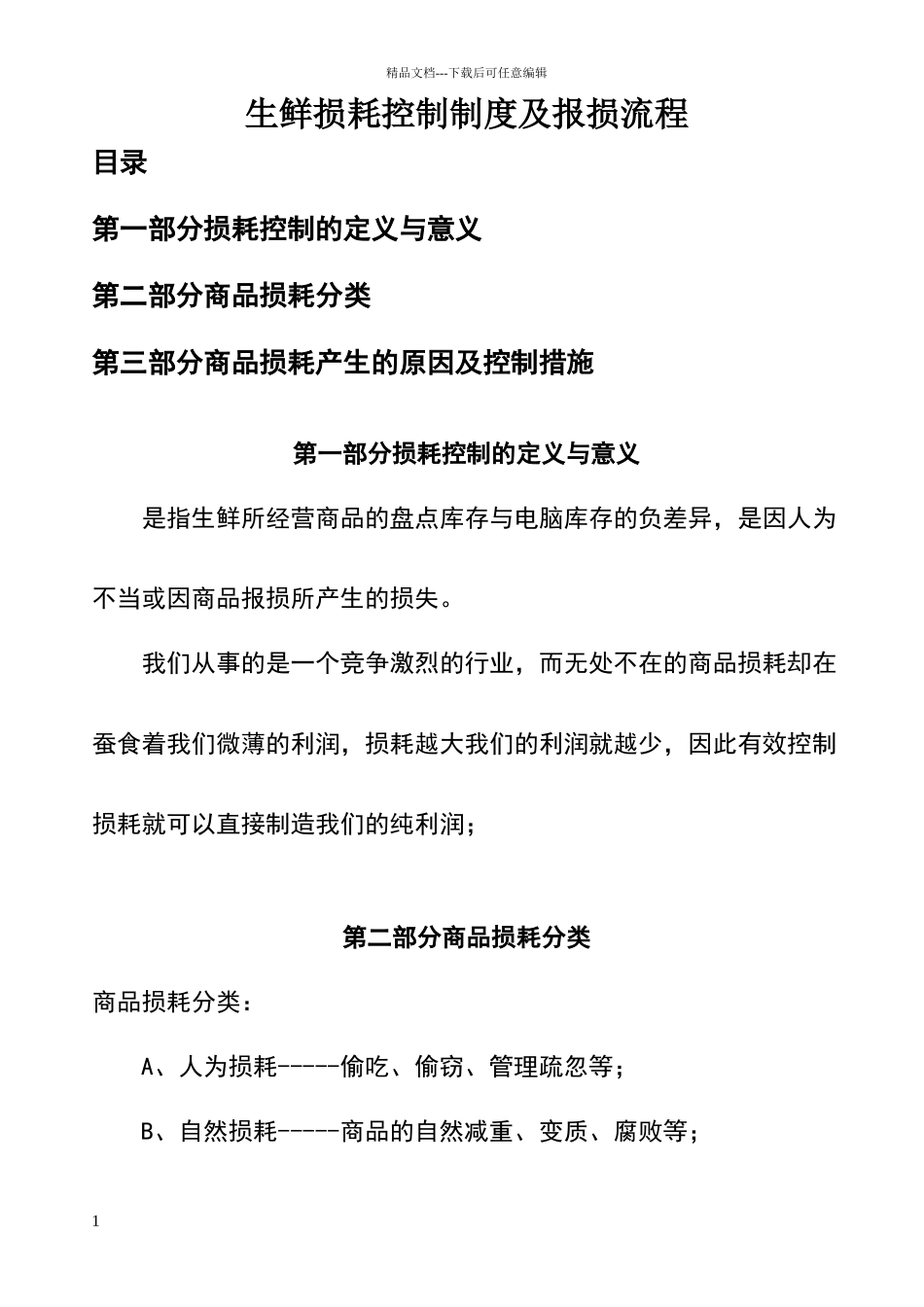 精品文档---下载后可任意编辑

生鲜损耗控制制度及报损流程

目录

第一部分损耗控制的定义与意义

第二部分商品损耗分类

第三部分商品损耗产生的原因及控制措施

第一部分损耗控制的定义与意义

是指生鲜所经营商品的盘点库存与电脑库存的负差异，是因人为不当或因商品报损所产生的损失。

我们从事的是一个竞争激烈的行业，而无处不在的商品损耗却在蚕食着我们微薄的利润，损耗越大我们的利润就越少，因此有效控制损耗就可以直接制造我们的纯利润；

第二部分商品损耗分类

商品损耗分类：

A、人为损耗-----偷吃、偷窃、管理疏忽等；

B、自然损耗-----商品的自然减重、变质、腐败等；

1